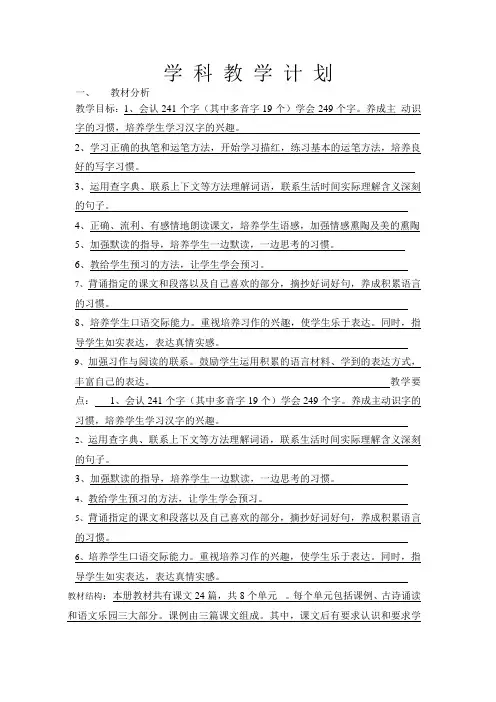 学 科 教 学 计 划

一、 教材分析

教学目标：1、会认 241 个字（其中多音字 19 个）学会 249 个字。养成主 动识字的习惯，培养学生学习汉字的兴趣。

2、学习正确的执笔和运笔方法，开始学习描红，练习基本的运笔方法，培养良好的写字习惯。

3、运用查字典、联系上下文等方法理解词语，联系生活时间实际理解含义深刻的句子。

4、正确、流利、有感情地朗读课文，培养学生语感，加强情感熏陶及美的熏陶

5、加强默读的指导，培养学生一边默读，一边思考的习惯。

6、教给学生预习的方法，让学生学会预习。

7、背诵指定的课文和段落以及自己喜欢的部分，摘抄好词好句，养成积累语言的习惯。

8、培养学生口语交际能力。重视培养习作的兴趣，使学生乐于表达。同时，指导学生如实表达，表达真情实感。

9、加强习作与阅读的联系。鼓励学生运用积累的语言材料、学到的表达方式，丰富自己的表达。

教学要点： 1、会认 241 个字（其中多音字 19 个）学会 249 个字。养成主动识字的习惯，培养学生学习汉字的兴趣。

2、运用查字典、联系上下文等方法理解词语，联系生活时间实际理解含义深刻的句子。

3、加强默读的指导，培养学生一边默读，一边思考的习惯。

4、教给学生预习的方法，让学生学会预习。

5、背诵指定的课文和段落以及自己喜欢的部分，摘抄好词好句，养成积累语言的习惯。

6、培养学生口语交际能力。重视培养习作的兴趣，使学生乐于表达。同时，指导学生如实表达，表达真情实感。

教材结构：本册教材共有课文 24 篇，共 8 个单元 。每个单元包括课例、古诗诵读和语文乐园三大部分。课例由三篇课文组成。其中，课文后有要求认识和要求学